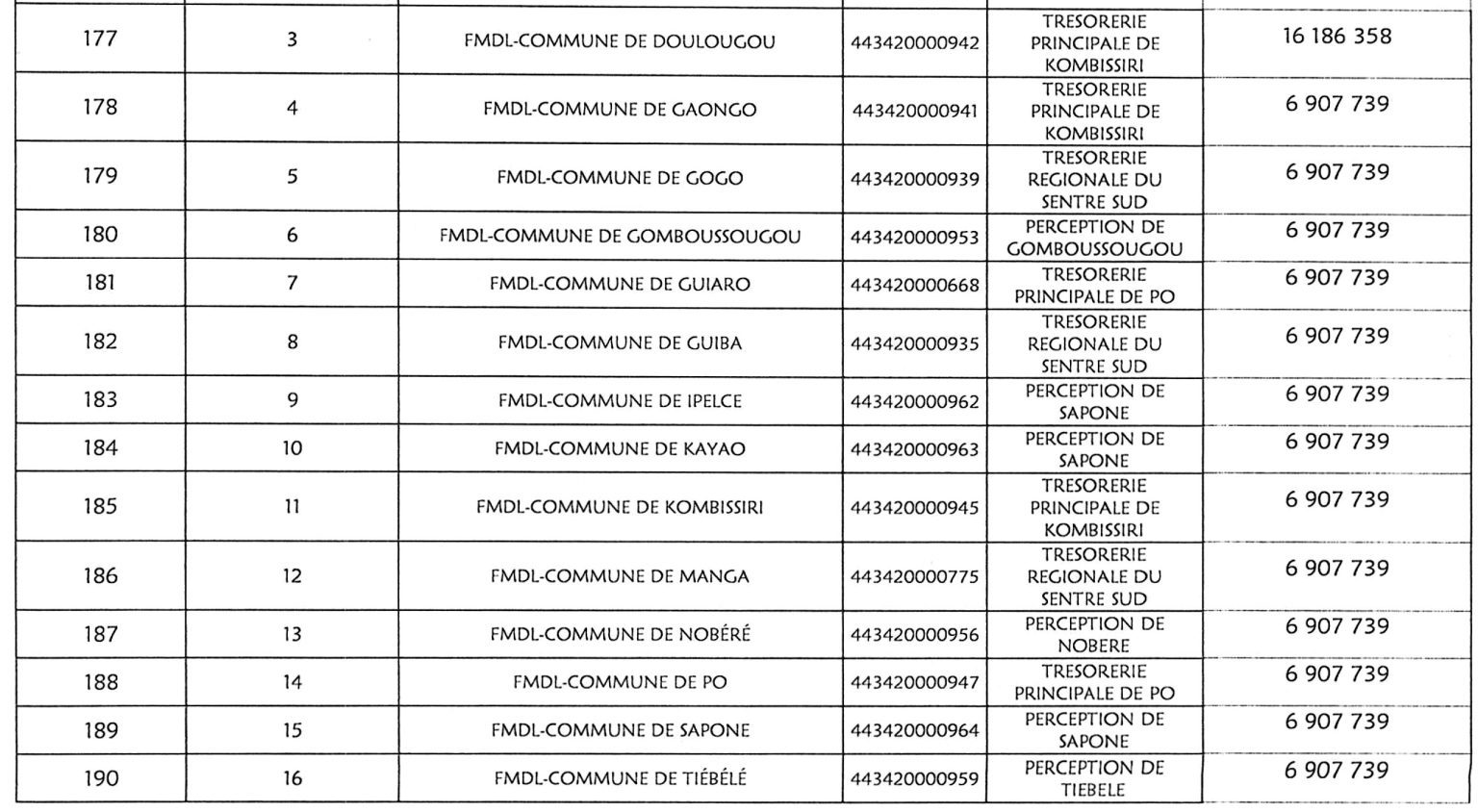 | 177 | 3 | FMDL-COMMUNE DE DOULOUGOU | 443420000942 | TRESORERIE PRINCIPALE DE KOMBISSIRI | 16 186 358 |
|---|---|---|---|---|---|
| 178 | 4 | FMDL-COMMUNE DE GAONGO | 443420000941 | TRESORERIE PRINCIPALE DE KOMBISSIRI | 6 907 739 |
| 179 | 5 | FMDL-COMMUNE DE GOGO | 443420000939 | TRESORERIE REGIONALE DU SENTRE SUD | 6 907 739 |
| 180 | 6 | FMDL-COMMUNE DE GOMBOUSSOUGOU | 443420000953 | PERCEPTION DE GOMBOUSSOUGOU | 6 907 739 |
| 181 | 7 | FMDL-COMMUNE DE GUIARO | 443420000668 | TRESORERIE PRINCIPALE DE PO | 6 907 739 |
| 182 | 8 | FMDL-COMMUNE DE GUIBA | 443420000935 | TRESORERIE REGIONALE DU SENTRE SUD | 6 907 739 |
| 183 | 9 | FMDL-COMMUNE DE IPELCE | 443420000962 | PERCEPTION DE SAPONE | 6 907 739 |
| 184 | 10 | FMDL-COMMUNE DE KAYAO | 443420000963 | PERCEPTION DE SAPONE | 6 907 739 |
| 185 | 11 | FMDL-COMMUNE DE KOMBISSIRI | 443420000945 | TRESORERIE PRINCIPALE DE KOMBISSIRI | 6 907 739 |
| 186 | 12 | FMDL-COMMUNE DE MANGA | 443420000775 | TRESORERIE REGIONALE DU SENTRE SUD | 6 907 739 |
| 187 | 13 | FMDL-COMMUNE DE NOBÉRÉ | 443420000956 | PERCEPTION DE NOBERE | 6 907 739 |
| 188 | 14 | FMDL-COMMUNE DE PO | 443420000947 | TRESORERIE PRINCIPALE DE PO | 6 907 739 |
| 189 | 15 | FMDL-COMMUNE DE SAPONE | 443420000964 | PERCEPTION DE SAPONE | 6 907 739 |
| 190 | 16 | FMDL-COMMUNE DE TIÉBÉLÉ | 443420000959 | PERCEPTION DE TIEBELE | 6 907 739 |